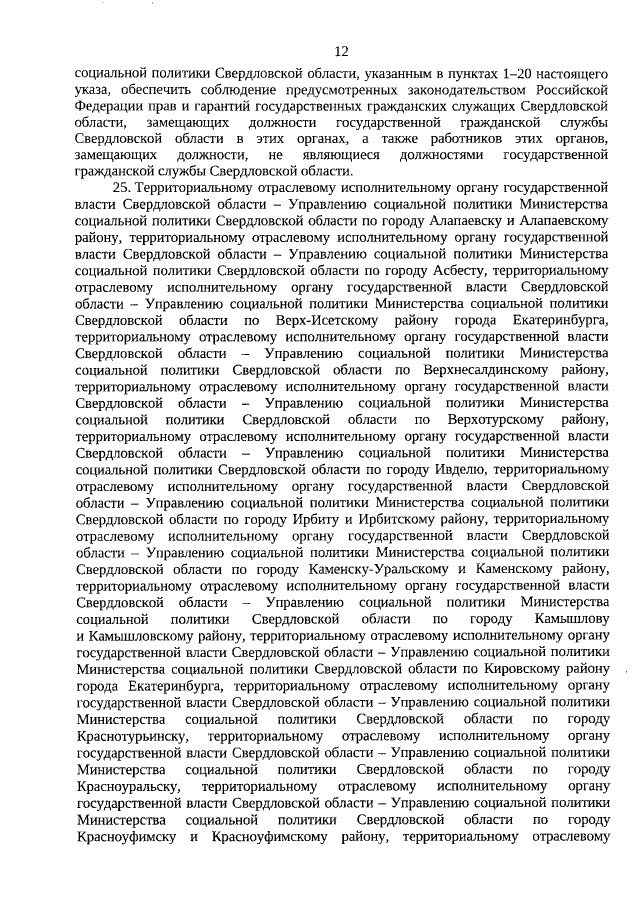 12

социальной политики Свердловской области, указанным в пунктах 1–20 настоящего указа, обеспечить соблюдение предусмотренных законодательством Российской Федерации прав и гарантий государственных гражданских служащих Свердловской области, замещающих должности государственной гражданской службы Свердловской области в этих органах, а также работников этих органов, замещающих должности, не являющиеся должностями государственной гражданской службы Свердловской области.

25. Территориальному отраслевому исполнительному органу государственной власти Свердловской области – Управлению социальной политики Министерства социальной политики Свердловской области по городу Алапаевску и Алапаевскому району, территориальному отраслевому исполнительному органу государственной власти Свердловской области – Управлению социальной политики Министерства социальной политики Свердловской области по городу Асбесту, территориальному отраслевому исполнительному органу государственной власти Свердловской области – Управлению социальной политики Министерства социальной политики Свердловской области по Верх-Исетскому району города Екатеринбурга, территориальному отраслевому исполнительному органу государственной власти Свердловской области – Управлению социальной политики Министерства социальной политики Свердловской области по Верхнесалдинскому району, территориальному отраслевому исполнительному органу государственной власти Свердловской области – Управлению социальной политики Министерства социальной политики Свердловской области по Верхотурскому району, территориальному отраслевому исполнительному органу государственной власти Свердловской области – Управлению социальной политики Министерства социальной политики Свердловской области по городу Ивделю, территориальному отраслевому исполнительному органу государственной власти Свердловской области – Управлению социальной политики Министерства социальной политики Свердловской области по городу Ирбиту и Ирбитскому району, территориальному отраслевому исполнительному органу государственной власти Свердловской области – Управлению социальной политики Министерства социальной политики Свердловской области по городу Каменску-Уральскому и Каменскому району, территориальному отраслевому исполнительному органу государственной власти Свердловской области – Управлению социальной политики Министерства социальной политики Свердловской области по городу Камышлову и Камышловскому району, территориальному отраслевому исполнительному органу государственной власти Свердловской области – Управлению социальной политики Министерства социальной политики Свердловской области по Кировскому району города Екатеринбурга, территориальному отраслевому исполнительному органу государственной власти Свердловской области – Управлению социальной политики Министерства социальной политики Свердловской области по городу Краснотурьинску, территориальному отраслевому исполнительному органу государственной власти Свердловской области – Управлению социальной политики Министерства социальной политики Свердловской области по городу Красноуральску, территориальному отраслевому исполнительному органу государственной власти Свердловской области – Управлению социальной политики Министерства социальной политики Свердловской области по городу Красноуфимску и Красноуфимскому району, территориальному отраслевому